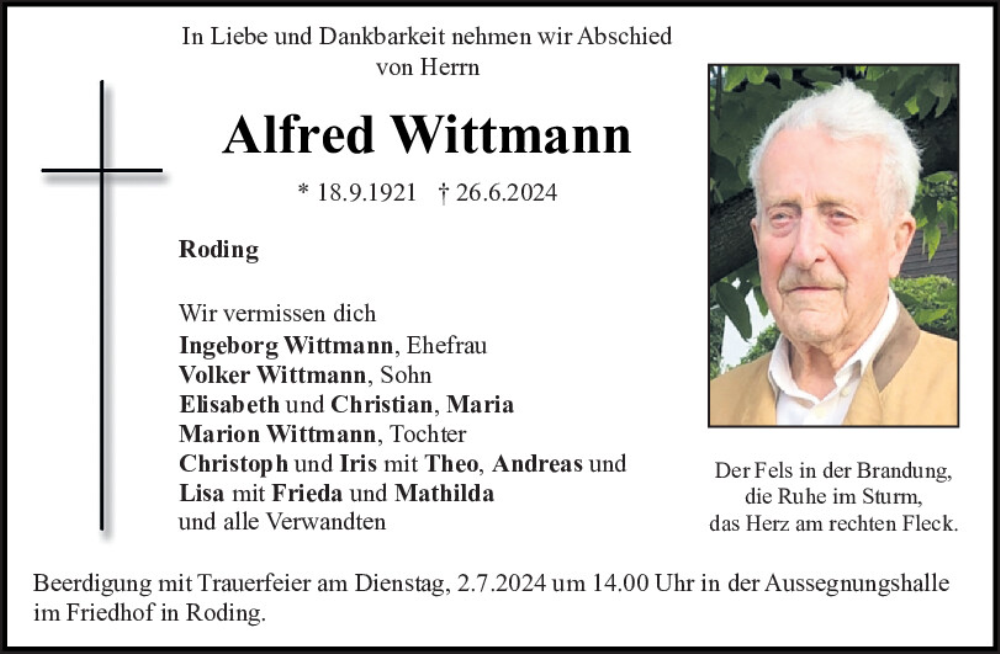 In Liebe und Dankbarkeit nehmen wir Abschied
von Herrn

Alfred Wittmann

* 18.9.1921 † 26.6.2024

Roding

Wir vermissen dich
Ingeborg Wittmann, Ehefrau
Volker Wittmann, Sohn
Elisabeth und Christian, Maria
Marion Wittmann, Tochter
Christoph und Iris mit Theo, Andreas und
Lisa mit Frieda und Mathilda
und alle Verwandten

Der Fels in der Brandung,
die Ruhe im Sturm,
das Herz am rechten Fleck.

Beerdigung mit Trauerfeier am Dienstag, 2.7.2024 um 14.00 Uhr in der Aussegnungshalle im Friedhof in Roding.